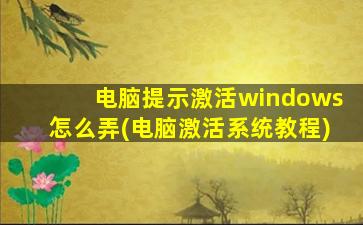 电脑提示激活windows怎么弄(电脑激活系统教程)